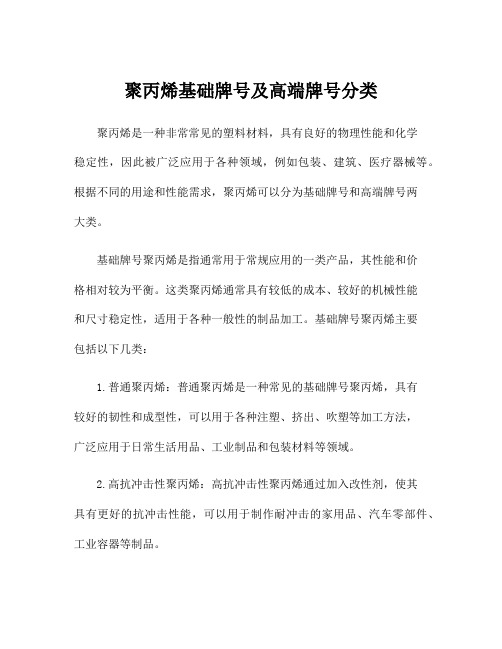 聚丙烯基础牌号及高端牌号分类

聚丙烯是一种非常常见的塑料材料，具有良好的物理性能和化学稳定性，因此被广泛应用于各种领域，例如包装、建筑、医疗器械等。根据不同的用途和性能需求，聚丙烯可以分为基础牌号和高端牌号两大类。

基础牌号聚丙烯是指通常用于常规应用的一类产品，其性能和价格相对较为平衡。这类聚丙烯通常具有较低的成本、较好的机械性能和尺寸稳定性，适用于各种一般性的制品加工。基础牌号聚丙烯主要包括以下几类：

1. 普通聚丙烯：普通聚丙烯是一种常见的基础牌号聚丙烯，具有较好的韧性和成型性，可以用于各种注塑、挤出、吹塑等加工方法，广泛应用于日常生活用品、工业制品和包装材料等领域。

2. 高抗冲击性聚丙烯：高抗冲击性聚丙烯通过加入改性剂，使其具有更好的抗冲击性能，可以用于制作耐冲击的家用品、汽车零部件、工业容器等制品。